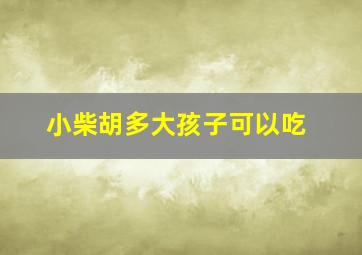 小柴胡多大孩子可以吃